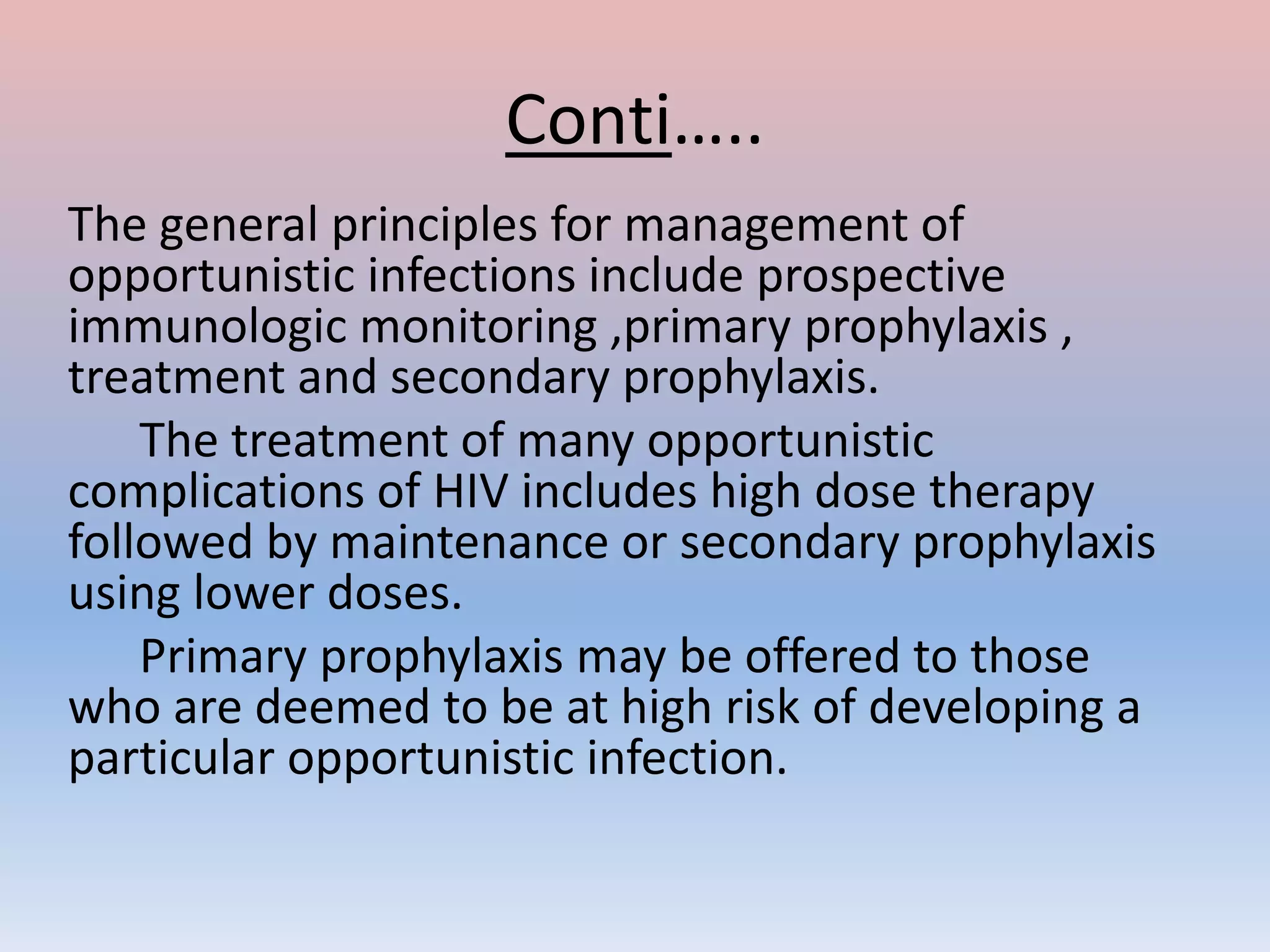 Conti…..

The general principles for management of opportunistic infections include prospective immunologic monitoring ,primary prophylaxis , treatment and secondary prophylaxis.

The treatment of many opportunistic complications of HIV includes high dose therapy followed by maintenance or secondary prophylaxis using lower doses.

Primary prophylaxis may be offered to those who are deemed to be at high risk of developing a particular opportunistic infection.